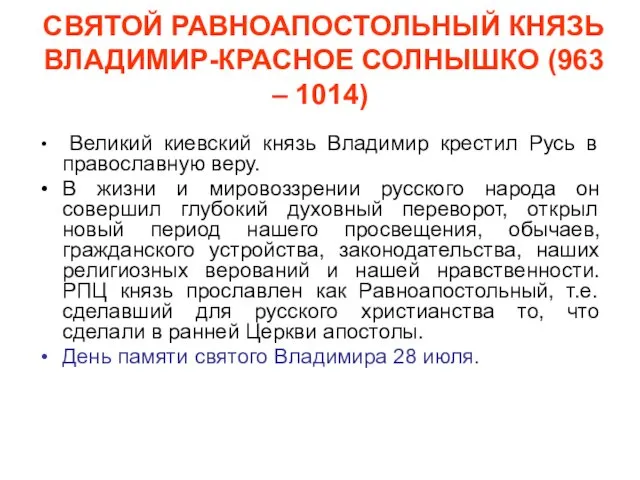 СВЯТОЙ РАВНОАПОСТОЛЬНЫЙ КНЯЗЬ ВЛАДИМИР-КРАСНОЕ СОЛНЫШКО (963 – 1014)

• Великий киевский князь Владимир крестил Русь в православную веру.

• В жизни и мировоззрении русского народа он совершил глубокий духовный переворот, открыл новый период нашего просвещения, обычаев, гражданского устройства, законодательства, наших религиозных верований и нашей нравственности. РПЦ князь прославлен как Равноапостольный, т.е. сделавший для русского христианства то, что сделали в ранней Церкви апостолы.

• День памяти святого Владимира 28 июля.